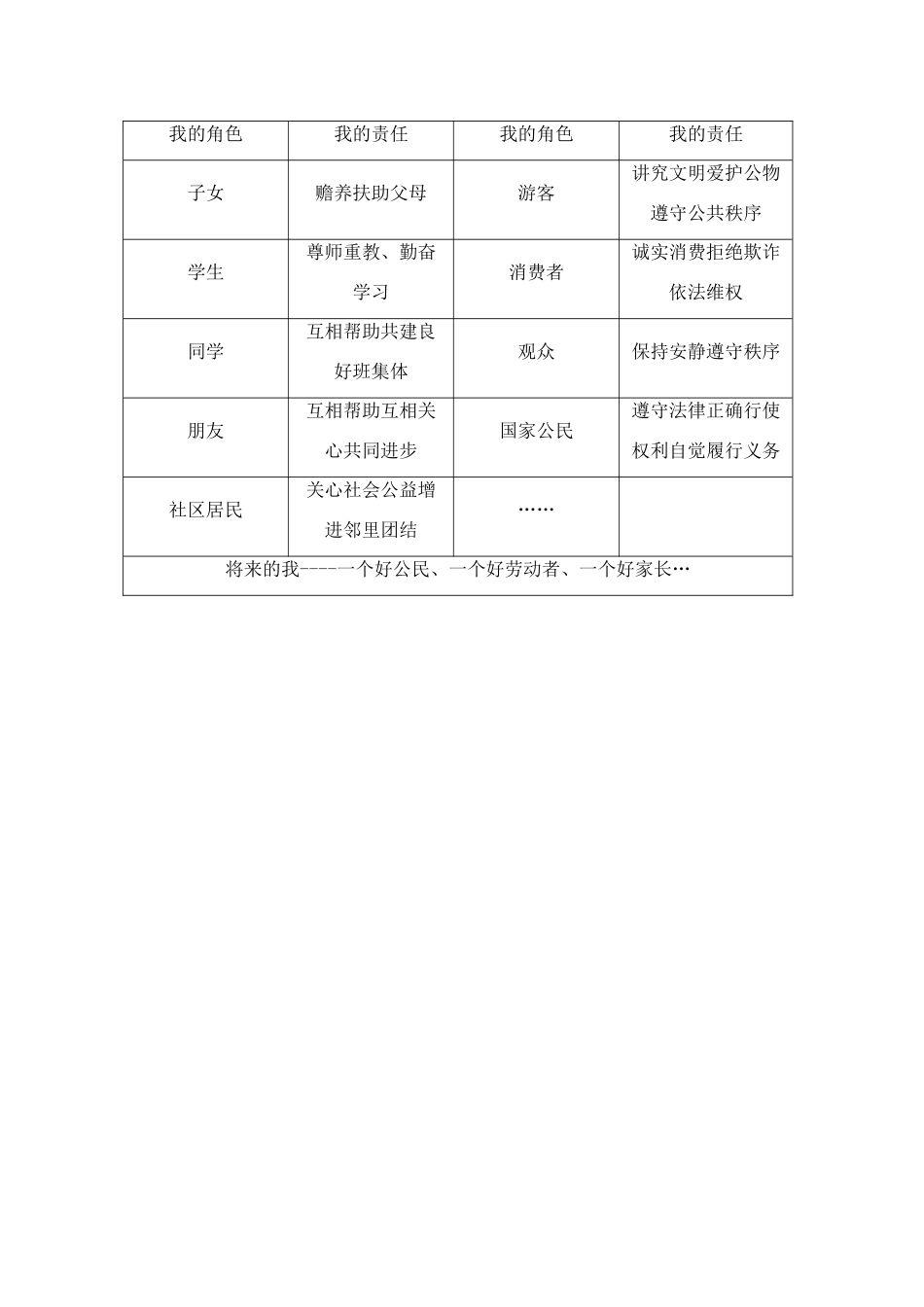 | 我的角色 | 我的责任 | 我的角色 | 我的责任 |
|---|---|---|---|
| 子女 | 赡养扶助父母 | 游客 | 讲究文明爱护公物遵守公共秩序 |
| 学生 | 尊师重教、勤奋学习 | 消费者 | 诚实消费拒绝欺诈依法维权 |
| 同学 | 互相帮助共建良好班集体 | 观众 | 保持安静遵守秩序 |
| 朋友 | 互相帮助互相关心共同进步 | 国家公民 | 遵守法律正确行使权利自觉履行义务 |
| 社区居民 | 关心社会公益增进邻里团结 | …… | |
| 将来的我----一个好公民、一个好劳动者、一个好家长… | | | |